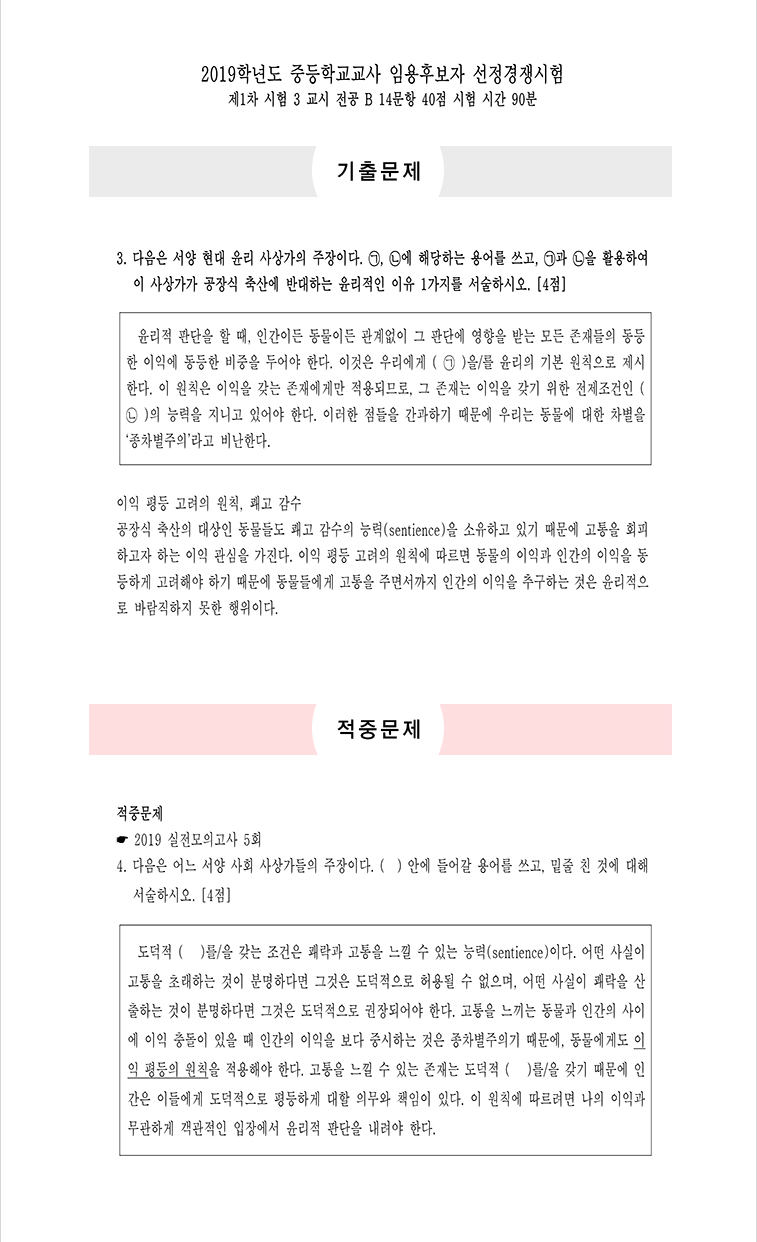 2019학년도 중등학교교사 임용후보자 선정경쟁시험
제1차 시험 3 교시 전공 B 14문항 40점 시험 시간 90분

기출문제

3. 다음은 서양 현대 윤리 사상가의 주장이다. ㉠, ㉡에 해당하는 용어를 쓰고, ㉠과 ㉡을 활용하여 이 사상가가 공장식 축산에 반대하는 윤리적인 이유 1가지를 서술하시오. [4점]

윤리적 판단을 할 때, 인간이든 동물이든 관계없이 그 판단에 영향을 받는 모든 존재들의 동등한 이익에 동등한 비중을 두어야 한다. 이것은 우리에게 ( ㉠ )을/를 윤리의 기본 원칙으로 제시한다. 이 원칙은 이익을 갖는 존재에게만 적용되므로, 그 존재는 이익을 갖기 위한 전제조건인 ( ㉡ )의 능력을 지니고 있어야 한다. 이러한 점들을 간과하기 때문에 우리는 동물에 대한 차별을 '종차별주의'라고 비난한다.

이익 평등 고려의 원칙, 쾌고 감수
공장식 축산의 대상인 동물들도 쾌고 감수의 능력(sentience)을 소유하고 있기 때문에 고통을 회피하고자 하는 이익 관심을 가진다. 이익 평등 고려의 원칙에 따르면 동물의 이익과 인간의 이익을 동등하게 고려해야 하기 때문에 동물들에게 고통을 주면서까지 인간의 이익을 추구하는 것은 윤리적으로 바람직하지 못한 행위이다.

적중문제

적중문제
☛ 2019 실전모의고사 5회
4. 다음은 어느 서양 사회 사상가들의 주장이다. ( ) 안에 들어갈 용어를 쓰고, 밑줄 친 것에 대해 서술하시오. [4점]

도덕적 ( )를/을 갖는 조건은 쾌락과 고통을 느낄 수 있는 능력(sentience)이다. 어떤 사실이 고통을 초래하는 것이 분명하다면 그것은 도덕적으로 허용될 수 없으며, 어떤 사실이 쾌락을 산출하는 것이 분명하다면 그것은 도덕적으로 권장되어야 한다. 고통을 느끼는 동물과 인간의 사이에 이익 충돌이 있을 때 인간의 이익을 보다 중시하는 것은 종차별주의기 때문에, 동물에게도 이익 평등의 원칙을 적용해야 한다. 고통을 느낄 수 있는 존재는 도덕적 ( )를/을 갖기 때문에 인간은 이들에게 도덕적으로 평등하게 대할 의무와 책임이 있다. 이 원칙에 따르려면 나의 이익과 무관하게 객관적인 입장에서 윤리적 판단을 내려야 한다.